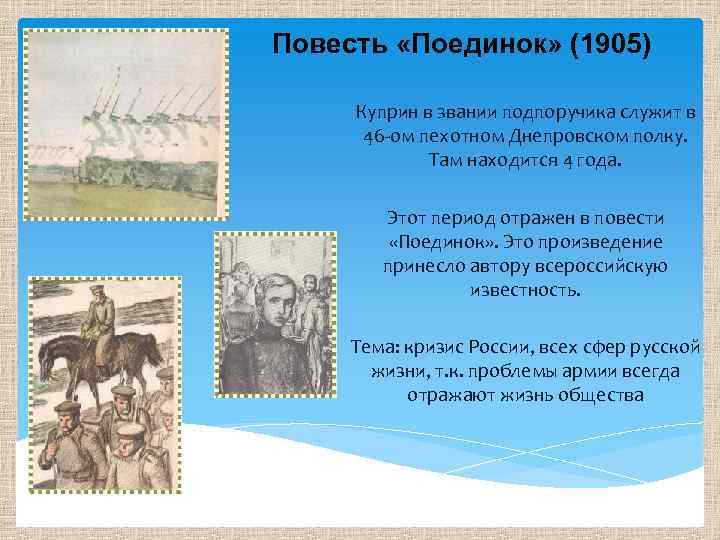 Повесть «Поединок» (1905)

Куприн в звании подпоручика служит в 46-ом пехотном Днепровском полку. Там находится 4 года.

Этот период отражен в повести «Поединок». Это произведение принесло автору всероссийскую известность.

Тема: кризис России, всех сфер русской жизни, т.к. проблемы армии всегда отражают жизнь общества